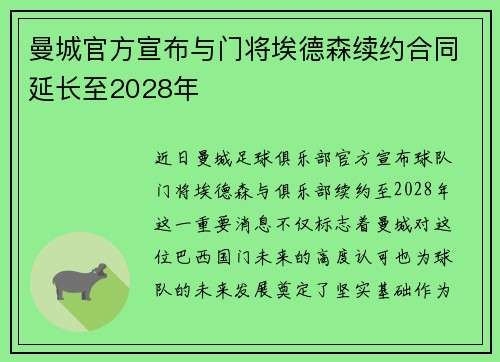 曼城官方宣布与门将埃德森续约合同延长至2028年

近日曼城足球俱乐部官方宣布球队门将埃德森与俱乐部续约至2028年这一重要消息不仅标志着曼城对这位巴西国门未来的高度认可也为球队的未来发展奠定了坚实基础作为